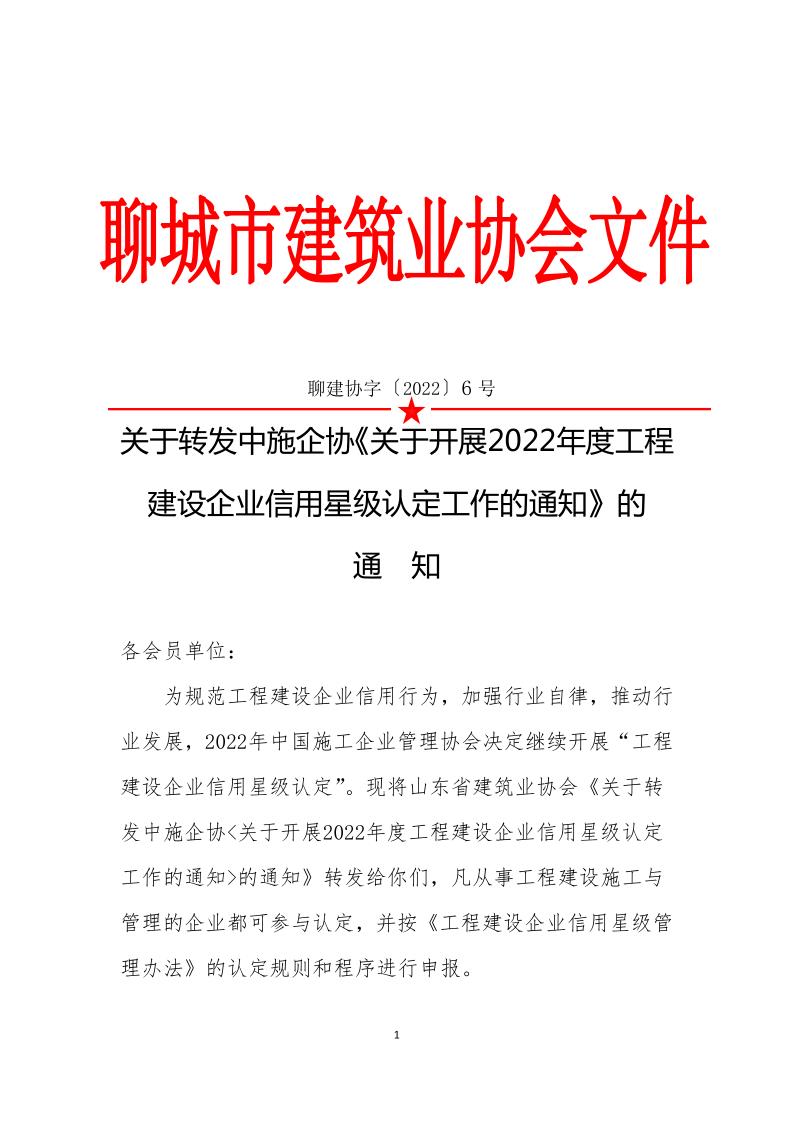 聊城市建筑业协会文件

聊建协字〔2022〕6 号

关于转发中施企协《关于开展2022年度工程建设企业信用星级认定工作的通知》的通　知

各会员单位：

为规范工程建设企业信用行为，加强行业自律，推动行业发展，2022年中国施工企业管理协会决定继续开展“工程建设企业信用星级认定”。现将山东省建筑业协会《关于转发中施企协<关于开展2022年度工程建设企业信用星级认定工作的通知>的通知》转发给你们，凡从事工程建设施工与管理的企业都可参与认定，并按《工程建设企业信用星级管理办法》的认定规则和程序进行申报。

1